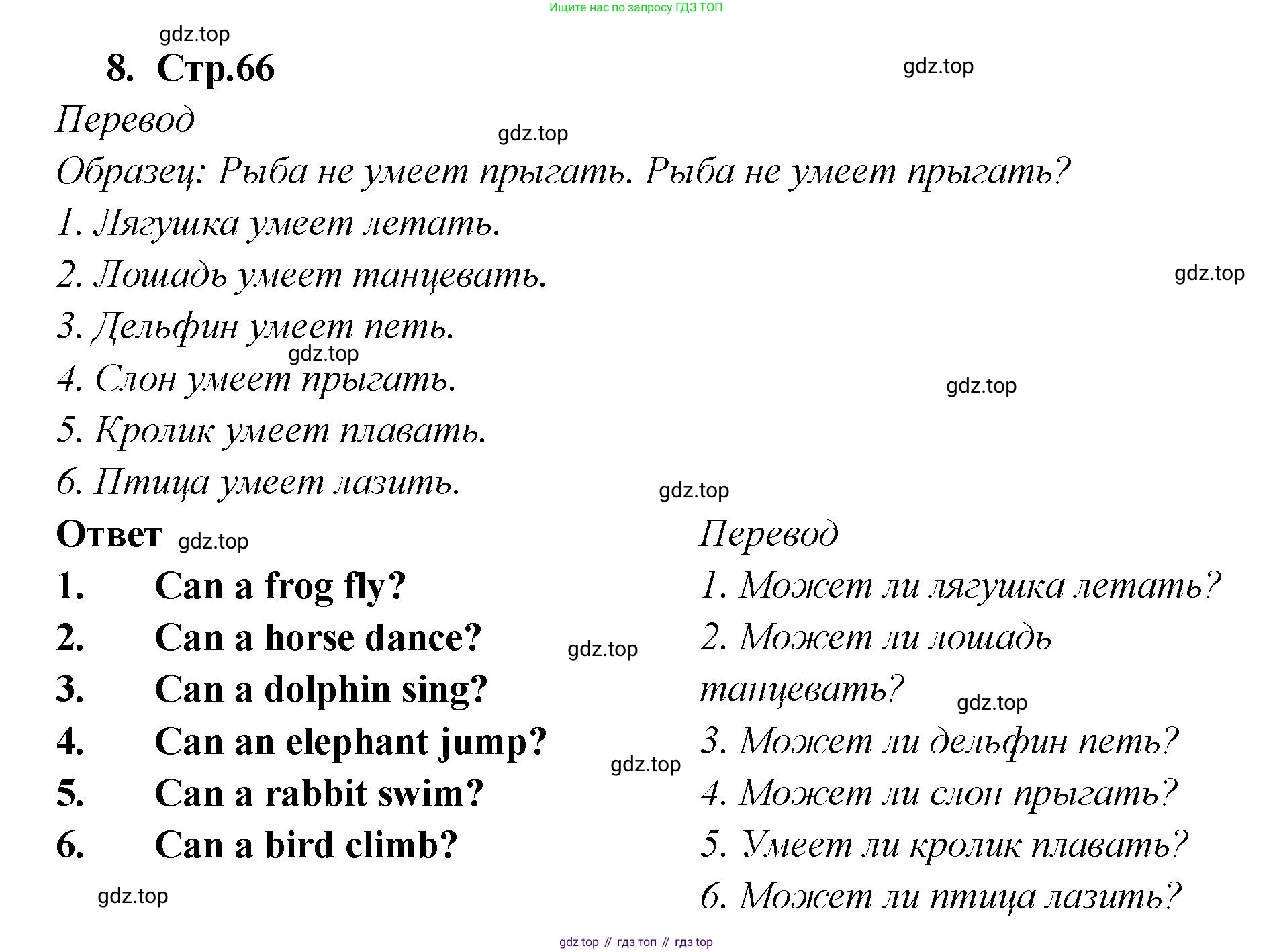 Ищите нас по запросу ГДЗ ТОП

gdz.top

8. Стр.66

gdz.top

Перевод

gdz.top

Образец: Рыба не умеет прыгать. Рыба не умеет прыгать?

1. Лягушка умеет летать.

2. Лошадь умеет танцевать.

gdz.top

3. Дельфин умеет петь.

gdz.top

4. Слон умеет прыгать.

gdz.top

5. Кролик умеет плавать.

6. Птица умеет лазить.

gdz.top

Ответ gdz.top

1. Can a frog fly?

2. Can a horse dance?

gdz.top

3. Can a dolphin sing?

4. Can an elephant jump?

gdz.top

5. Can a rabbit swim?

6. Can a bird climb?

gdz.top

Перевод

1. Может ли лягушка летать?

2. Может ли лошадь танцевать?

gdz.top

3. Может ли дельфин петь?

4. Может ли слон прыгать?

5. Умеет ли кролик плавать?

6. Может ли птица лазить?

gdz top // гдз топ // гдз top